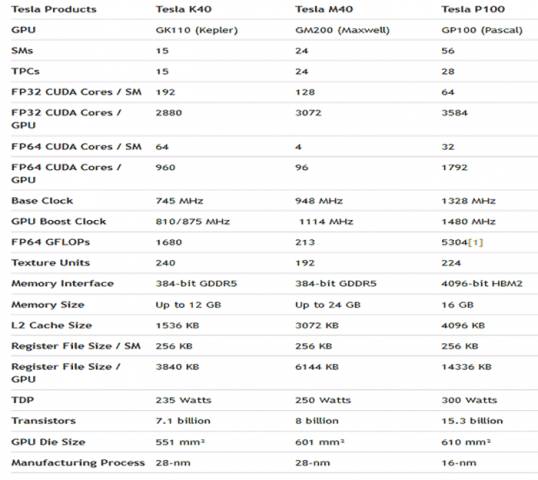 | Tesla Products | Tesla K40 | Tesla M40 | Tesla P100 |
|---|---|---|---|
| GPU | GK110 (Kepler) | GM200 (Maxwell) | GP100 (Pascal) |
| SMs | 15 | 24 | 56 |
| TPCs | 15 | 24 | 28 |
| FP32 CUDA Cores / SM | 192 | 128 | 64 |
| FP32 CUDA Cores / GPU | 2880 | 3072 | 3584 |
| FP64 CUDA Cores / SM | 64 | 4 | 32 |
| FP64 CUDA Cores / GPU | 960 | 96 | 1792 |
| Base Clock | 745 MHz | 948 MHz | 1328 MHz |
| GPU Boost Clock | 810/875 MHz | 1114 MHz | 1480 MHz |
| FP64 GFLOPs | 1680 | 213 | 5304[1] |
| Texture Units | 240 | 192 | 224 |
| Memory Interface | 384-bit GDDR5 | 384-bit GDDR5 | 4096-bit HBM2 |
| Memory Size | Up to 12 GB | Up to 24 GB | 16 GB |
| L2 Cache Size | 1536 KB | 3072 KB | 4096 KB |
| Register File Size / SM | 256 KB | 256 KB | 256 KB |
| Register File Size / GPU | 3840 KB | 6144 KB | 14336 KB |
| TDP | 235 Watts | 250 Watts | 300 Watts |
| Transistors | 7.1 billion | 8 billion | 15.3 billion |
| GPU Die Size | 551 mm² | 601 mm² | 610 mm² |
| Manufacturing Process | 28-nm | 28-nm | 16-nm |